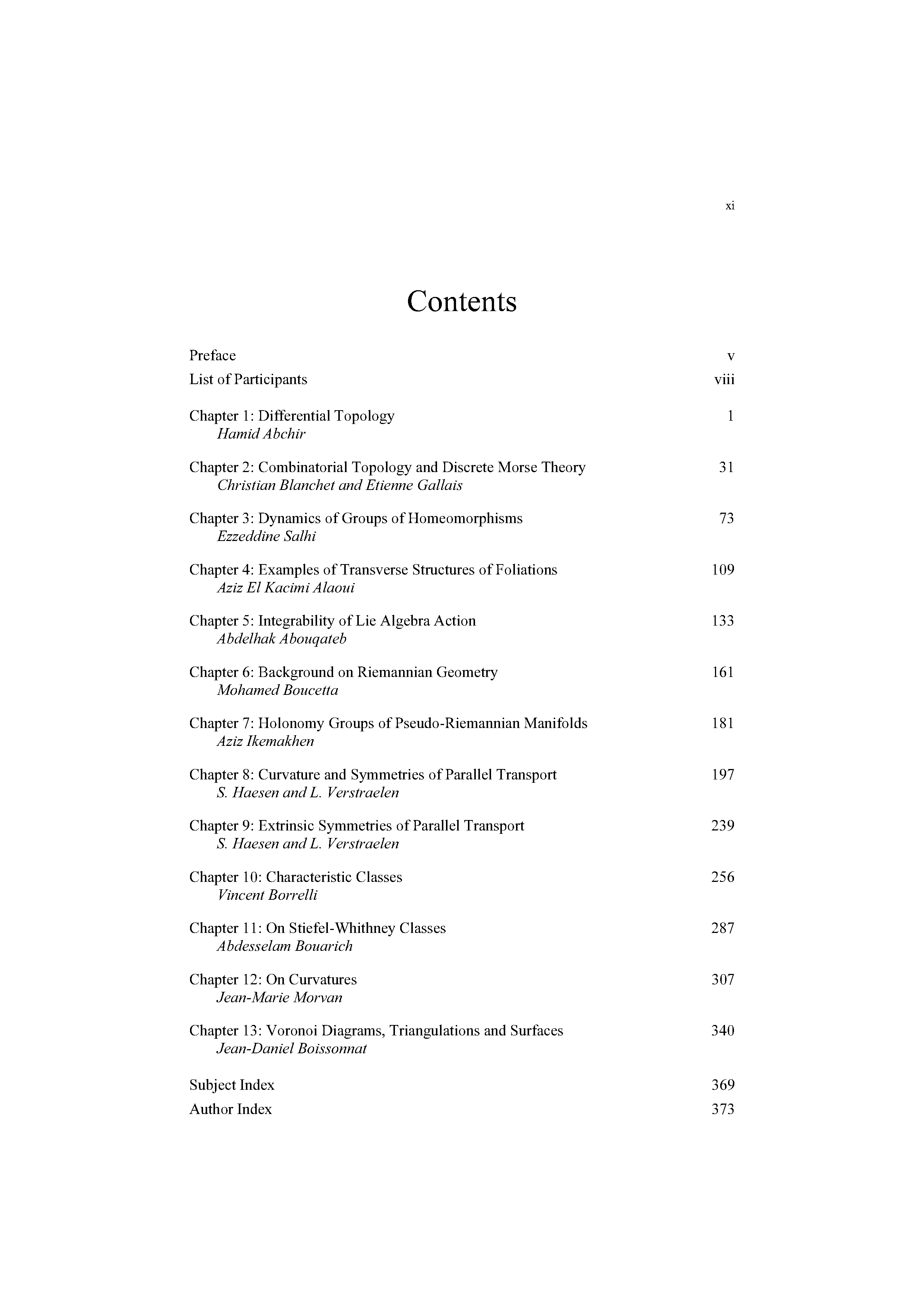 xi

Contents

Preface v
List of Participants viii

Chapter 1: Differential Topology 1
Hamid Abchir

Chapter 2: Combinatorial Topology and Discrete Morse Theory 31
Christian Blanchet and Etienne Gallais

Chapter 3: Dynamics of Groups of Homeomorphisms 73
Ezzeddine Salhi

Chapter 4: Examples of Transverse Structures of Foliations 109
Aziz El Kacimi Alaoui

Chapter 5: Integrability of Lie Algebra Action 133
Abdelhak Abouqateb

Chapter 6: Background on Riemannian Geometry 161
Mohamed Boucetta

Chapter 7: Holonomy Groups of Pseudo-Riemannian Manifolds 181
Aziz Ikemakhen

Chapter 8: Curvature and Symmetries of Parallel Transport 197
S. Haesen and L. Verstraelen

Chapter 9: Extrinsic Symmetries of Parallel Transport 239
S. Haesen and L. Verstraelen

Chapter 10: Characteristic Classes 256
Vincent Borrelli

Chapter 11: On Stiefel-Whithney Classes 287
Abdesselam Bouarich

Chapter 12: On Curvatures 307
Jean-Marie Morvan

Chapter 13: Voronoi Diagrams, Triangulations and Surfaces 340
Jean-Daniel Boissonnat

Subject Index 369
Author Index 373